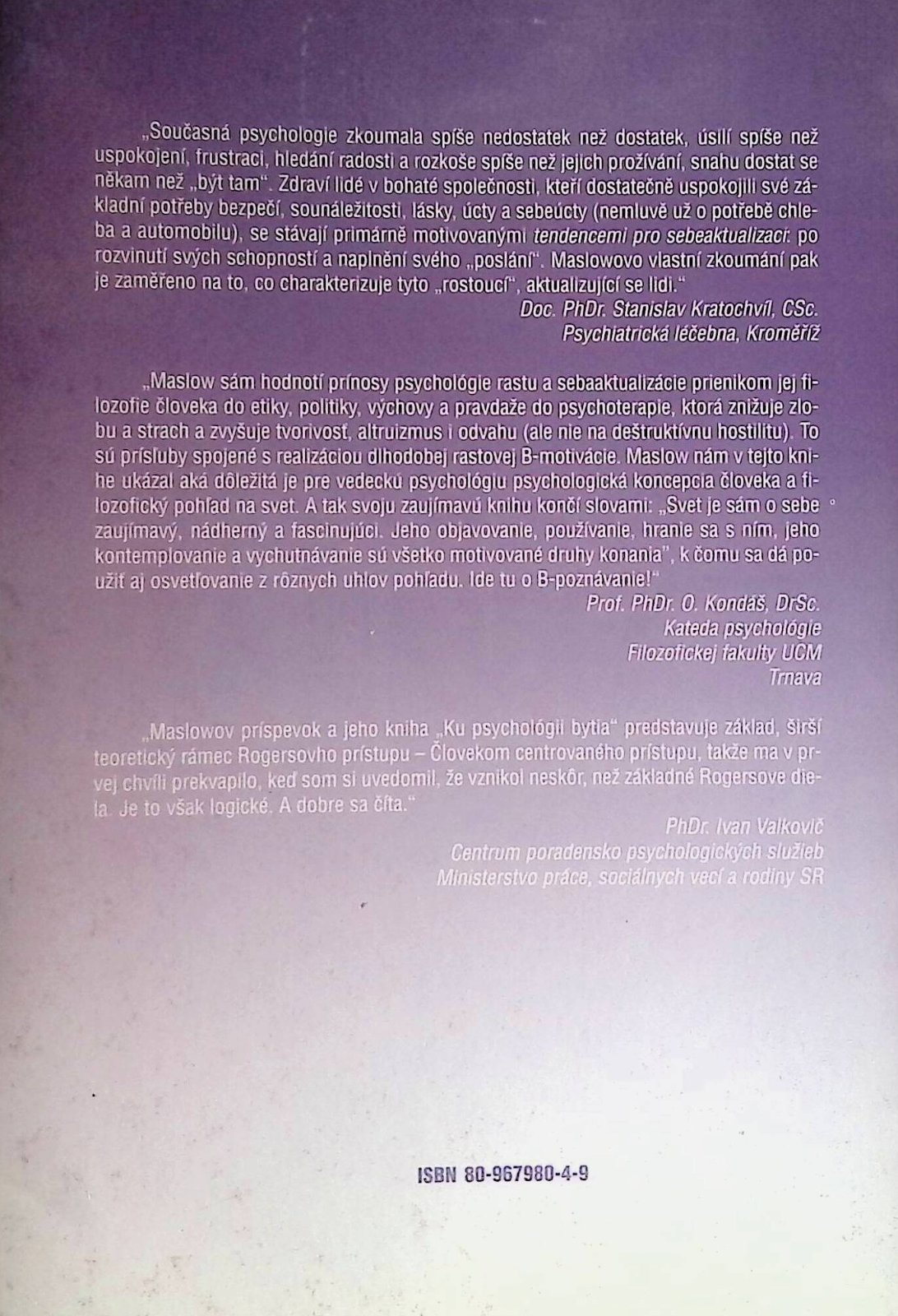 „Současná psychologie zkoumala spíše nedostatek než dostatek, úsilí spíše než uspokojení, frustraci, hledání radosti a rozkoše spíše než jejich prožívání, snahu dostat se někam než „být tam". Zdraví lidé v bohaté společnosti, kteří dostatečně uspokojili své základní potřeby bezpečí, sounáležitosti, lásky, úcty a sebeúcty (nemluvě už o potřebě chleba a automobilu), se stávají primárně motivovanými tendencemi pro sebeaktualizaci: po rozvinutí svých schopností a naplnění svého „poslání". Maslowovo vlastní zkoumání pak je zaměřeno na to, co charakterizuje tyto „rostoucí", aktualizující se lidi."

Doc. PhDr. Stanislav Kratochvíl, CSc.
Psychiatrická léčebna, Kroměříž

„Maslow sám hodnotí prínosy psychológie rastu a sebaaktualizácie prienikom jej filozofie človeka do etiky, politiky, výchovy a pravdaže do psychoterapie, ktorá znižuje zlobu a strach a zvyšuje tvorivosť, altruizmus i odvahu (ale nie na deštruktívnu hostilitu). To sú prísľuby spojené s realizáciou dlhodobej rastovej B-motivácie. Maslow nám v tejto knihe ukázal aká dôležitá je pre vedeckú psychológiu psychologická koncepcia človeka a filozofický pohľad na svet. A tak svoju zaujímavú knihu končí slovami: „Svet je sám o sebe zaujímavý, nádherný a fascinujúci. Jeho objavovanie, používanie, hranie sa s ním, jeho kontemplovanie a vychutnávanie sú všetko motivované druhy konania", k čomu sa dá použiť aj osvetľovanie z rôznych uhlov pohľadu. Ide tu o B-poznávanie!"

Prof. PhDr. O. Kondáš, DrSc.
Kateda psychológie
Filozofickej fakulty UCM
Trnava

„Maslowov príspevok a jeho kniha „Ku psychológii bytia" predstavuje základ, širší teoretický rámec Rogersovho prístupu – Človekom centrovaného prístupu, takže ma v prvej chvíli prekvapilo, keď som si uvedomil, že vznikol neskôr, než základné Rogersove diela. Je to však logické. A dobre sa číta."

PhDr. Ivan Valkovič
Centrum poradensko psychologických služieb
Ministerstvo práce, sociálnych vecí a rodiny SR

ISBN 80-967980-4-9